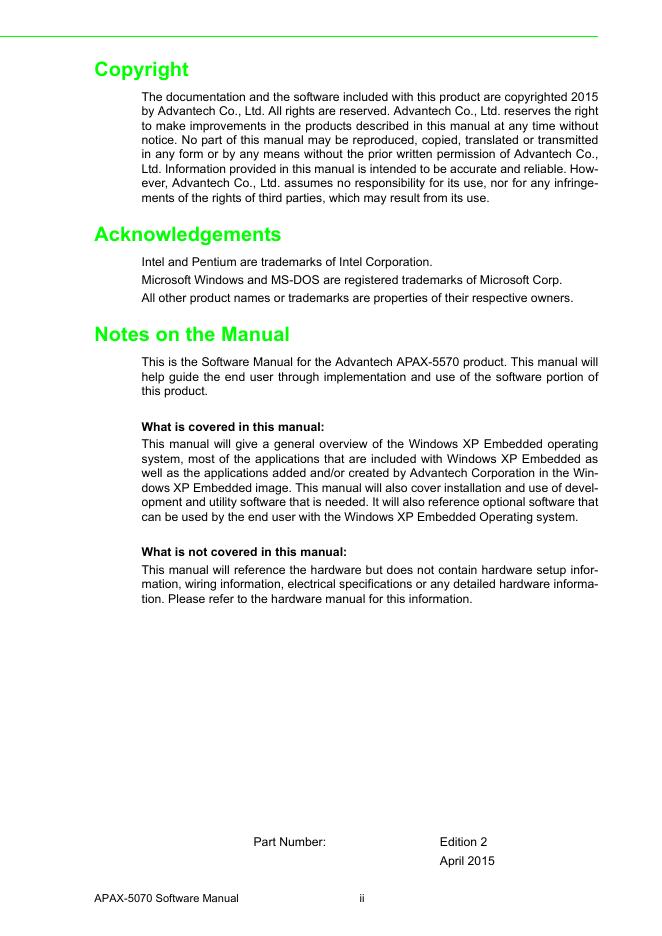 Copyright

The documentation and the software included with this product are copyrighted 2015 by Advantech Co., Ltd. All rights are reserved. Advantech Co., Ltd. reserves the right to make improvements in the products described in this manual at any time without notice. No part of this manual may be reproduced, copied, translated or transmitted in any form or by any means without the prior written permission of Advantech Co., Ltd. Information provided in this manual is intended to be accurate and reliable. However, Advantech Co., Ltd. assumes no responsibility for its use, nor for any infringements of the rights of third parties, which may result from its use.

Acknowledgements

Intel and Pentium are trademarks of Intel Corporation.

Microsoft Windows and MS-DOS are registered trademarks of Microsoft Corp.

All other product names or trademarks are properties of their respective owners.

Notes on the Manual

This is the Software Manual for the Advantech APAX-5570 product. This manual will help guide the end user through implementation and use of the software portion of this product.

What is covered in this manual:

This manual will give a general overview of the Windows XP Embedded operating system, most of the applications that are included with Windows XP Embedded as well as the applications added and/or created by Advantech Corporation in the Windows XP Embedded image. This manual will also cover installation and use of development and utility software that is needed. It will also reference optional software that can be used by the end user with the Windows XP Embedded Operating system.

What is not covered in this manual:

This manual will reference the hardware but does not contain hardware setup information, wiring information, electrical specifications or any detailed hardware information. Please refer to the hardware manual for this information.

Part Number: Edition 2

April 2015

APAX-5070 Software Manual ii